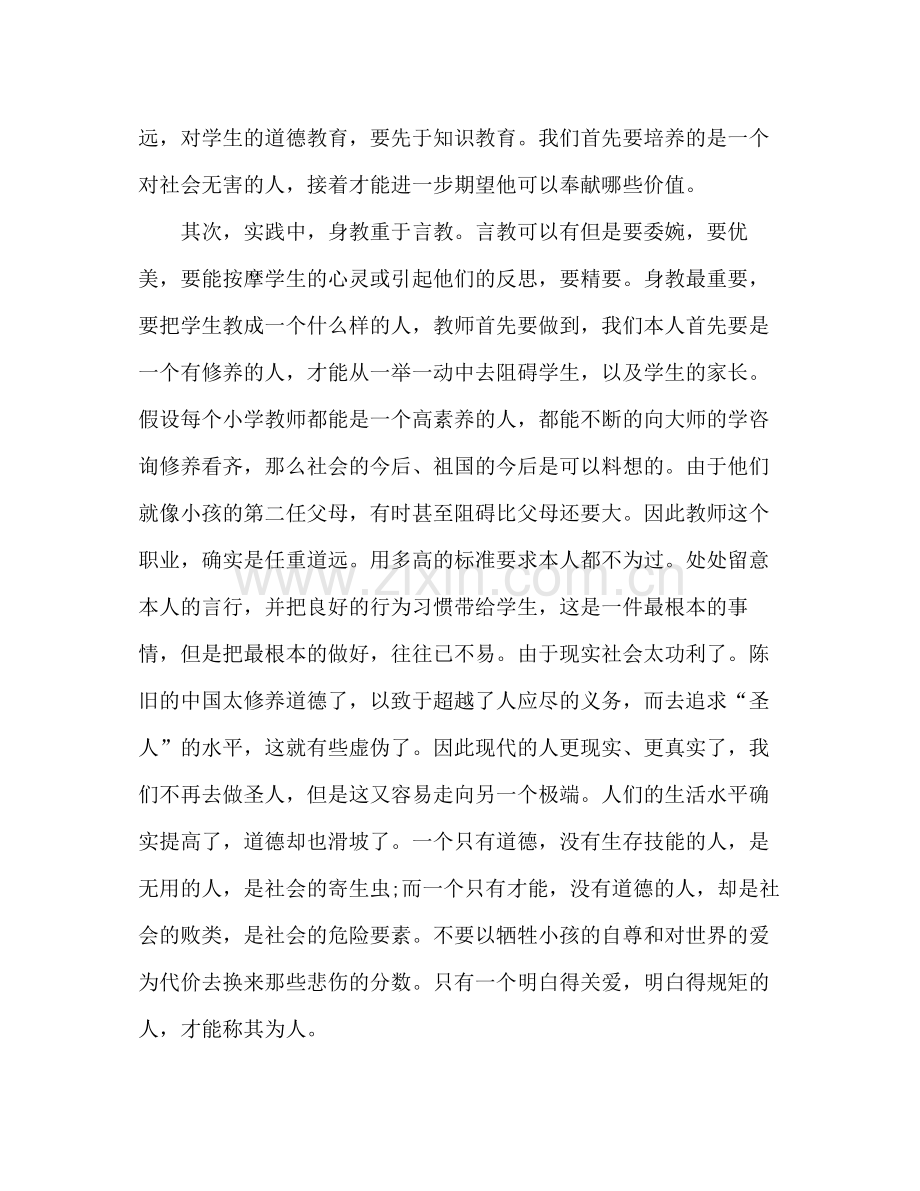 远，对学生的道德教育，要先于知识教育。我们首先要培养的是一个对社会无害的人，接着才能进一步期望他可以奉献哪些价值。

其次，实践中，身教重于言教。言教可以有但是要委婉，要优美，要能按摩学生的心灵或引起他们的反思，要精要。身教最重要，要把学生教成一个什么样的人，教师首先要做到，我们本人首先要是一个有修养的人，才能从一举一动中去阻碍学生，以及学生的家长。假设每个小学教师都能是一个高素养的人，都能不断的向大师的学咨询修养看齐，那么社会的今后、祖国的今后是可以料想的。由于他们就像小孩的第二任父母，有时甚至阻碍比父母还要大。因此教师这个职业，确实是任重道远。用多高的标准要求本人都不为过。处处留意本人的言行，并把良好的行为习惯带给学生，这是一件最根本的事情，但是把最根本的做好，往往已不易。由于现实社会太功利了。陈旧的中国太修养道德了，以致于超越了人应尽的义务，而去追求“圣人”的水平，这就有些虚伪了。因此现代的人更现实、更真实了，我们不再去做圣人，但是这又容易走向另一个极端。人们的生活水平确实提高了，道德却也滑坡了。一个只有道德，没有生存技能的人，是无用的人，是社会的寄生虫;而一个只有才能，没有道德的人，却是社会的败类，是社会的危险要素。不要以牺牲小孩的自尊和对世界的爱为代价去换来那些悲伤的分数。只有一个明白得关爱，明白得规矩的人，才能称其为人。

www.zixin.com.cn